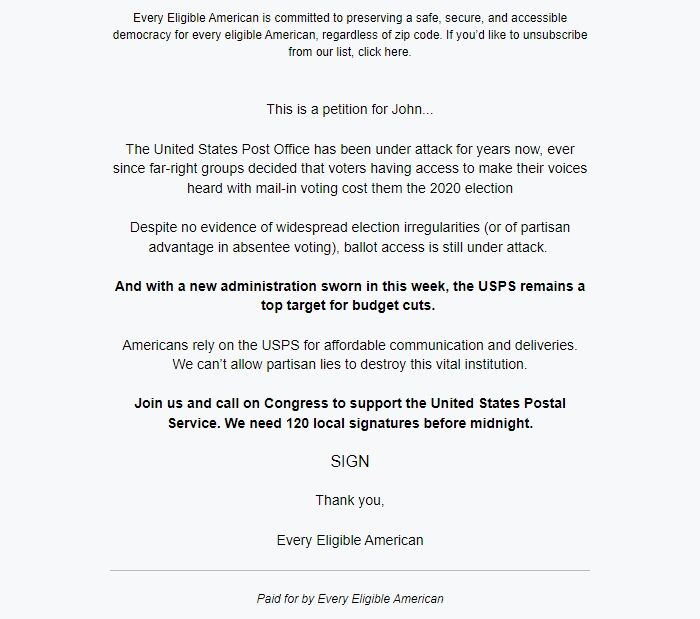 Every Eligible American is committed to preserving a safe, secure, and accessible democracy for every eligible American, regardless of zip code. If you'd like to unsubscribe from our list, click here.

This is a petition for John...

The United States Post Office has been under attack for years now, ever since far-right groups decided that voters having access to make their voices heard with mail-in voting cost them the 2020 election

Despite no evidence of widespread election irregularities (or of partisan advantage in absentee voting), ballot access is still under attack.

And with a new administration sworn in this week, the USPS remains a top target for budget cuts.

Americans rely on the USPS for affordable communication and deliveries. We can't allow partisan lies to destroy this vital institution.

Join us and call on Congress to support the United States Postal Service. We need 120 local signatures before midnight.

SIGN

Thank you,

Every Eligible American

Paid for by Every Eligible American